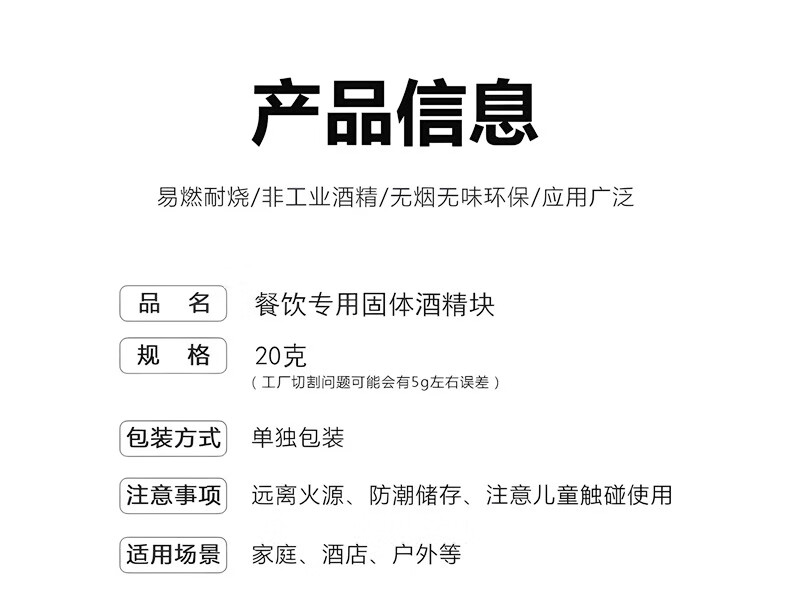 产品信息

易燃耐烧/非工业酒精/无烟无味环保/应用广泛

品 名 餐饮专用固体酒精块

规 格 20克
（工厂切割问题可能会有5g左右误差）

包装方式 单独包装

注意事项 远离火源、防潮储存、注意儿童触碰使用

适用场景 家庭、酒店、户外等